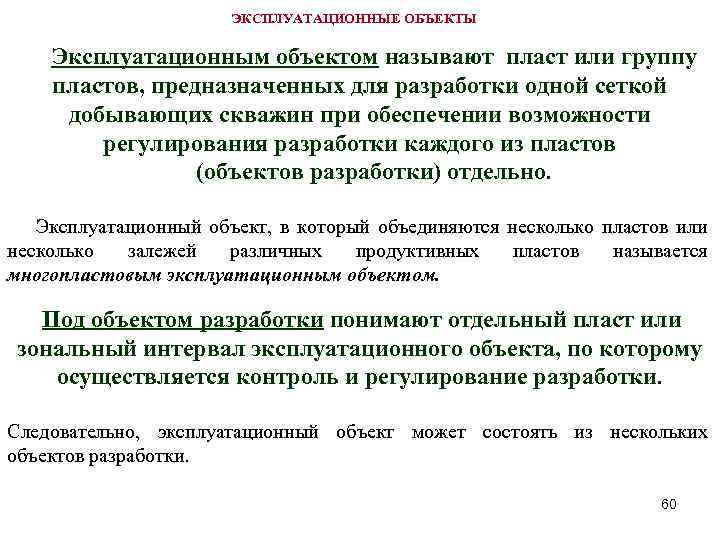 ЭКСПЛУАТАЦИОННЫЕ ОБЪЕКТЫ

Эксплуатационным объектом называют пласт или группу пластов, предназначенных для разработки одной сеткой добывающих скважин при обеспечении возможности регулирования разработки каждого из пластов (объектов разработки) отдельно.

Эксплуатационный объект, в который объединяются несколько пластов или несколько залежей различных продуктивных пластов называется многопластовым эксплуатационным объектом.

Под объектом разработки понимают отдельный пласт или зональный интервал эксплуатационного объекта, по которому осуществляется контроль и регулирование разработки.

Следовательно, эксплуатационный объект может состоять из нескольких объектов разработки.

60